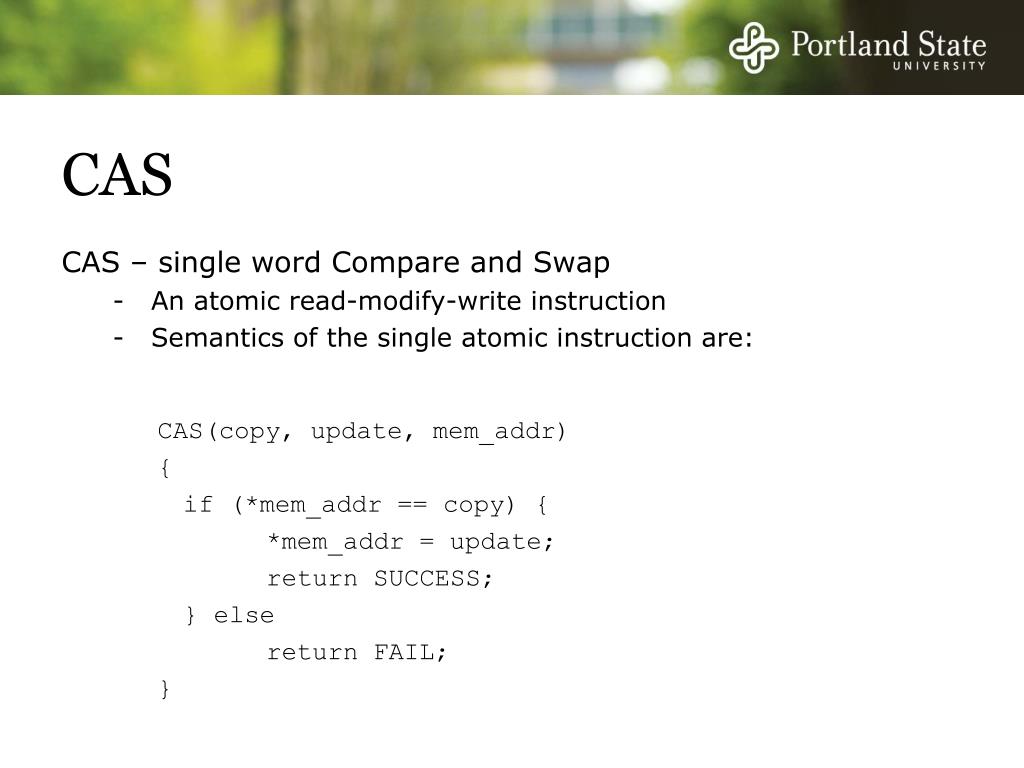 Portland State
UNIVERSITY

CAS

CAS – single word Compare and Swap
- An atomic read-modify-write instruction
- Semantics of the single atomic instruction are:

CAS(copy, update, mem_addr)
{
  if (*mem_addr == copy) {
        *mem_addr = update;
        return SUCCESS;
  } else
        return FAIL;
}